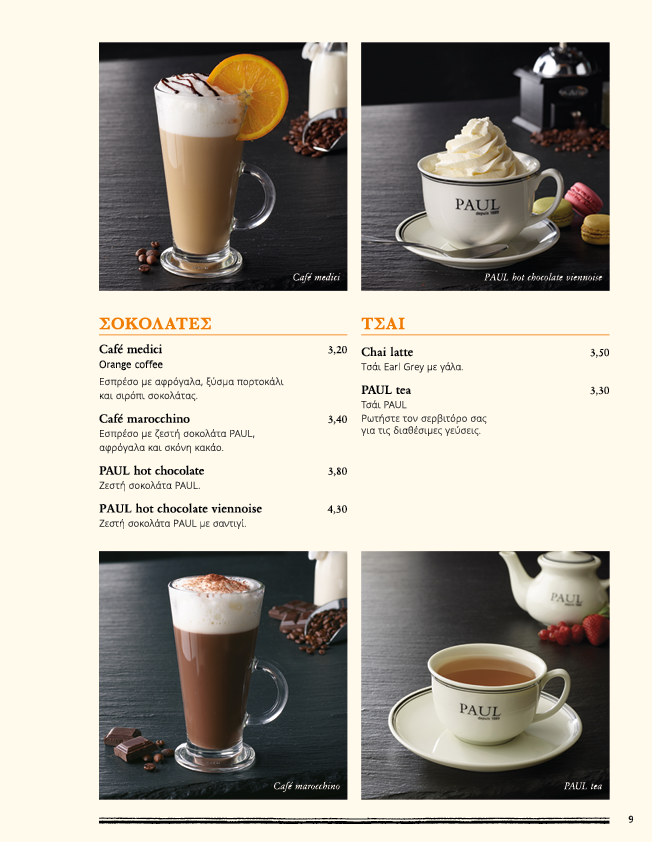 Café medici

PAUL
depuis 1889

PAUL hot chocolate viennoise

ΣΟΚΟΛΑΤΕΣ

Café medici 3,20
Orange coffee
Εσπρέσο με αφρόγαλα, ξύσμα πορτοκάλι και σιρόπι σοκολάτας.

Café marocchino 3,40
Εσπρέσο με ζεστή σοκολάτα PAUL, αφρόγαλα και σκόνη κακάο.

PAUL hot chocolate 3,80
Ζεστή σοκολάτα PAUL.

PAUL hot chocolate viennoise 4,30
Ζεστή σοκολάτα PAUL με σαντιγί.

ΤΣΑΙ

Chai latte 3,50
Τσάι Earl Grey με γάλα.

PAUL tea 3,30
Τσάι PAUL
Ρωτήστε τον σερβιτόρο σας για τις διαθέσιμες γεύσεις.

Café marocchino

PAUL

PAUL
depuis 1889

PAUL tea

9